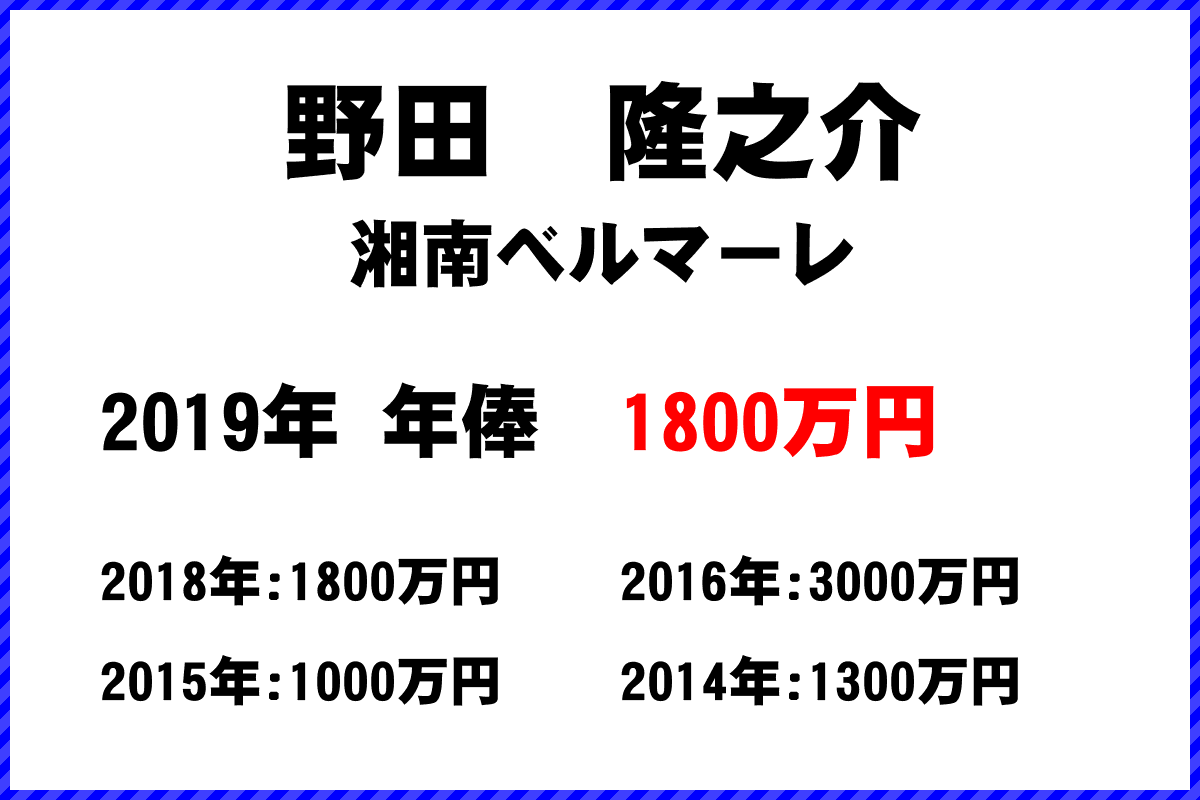 野田　隆之介

湘南ベルマーレ

2019年　年俸　1800万円

2018年：1800万円

2016年：3000万円

2015年：1000万円

2014年：1300万円